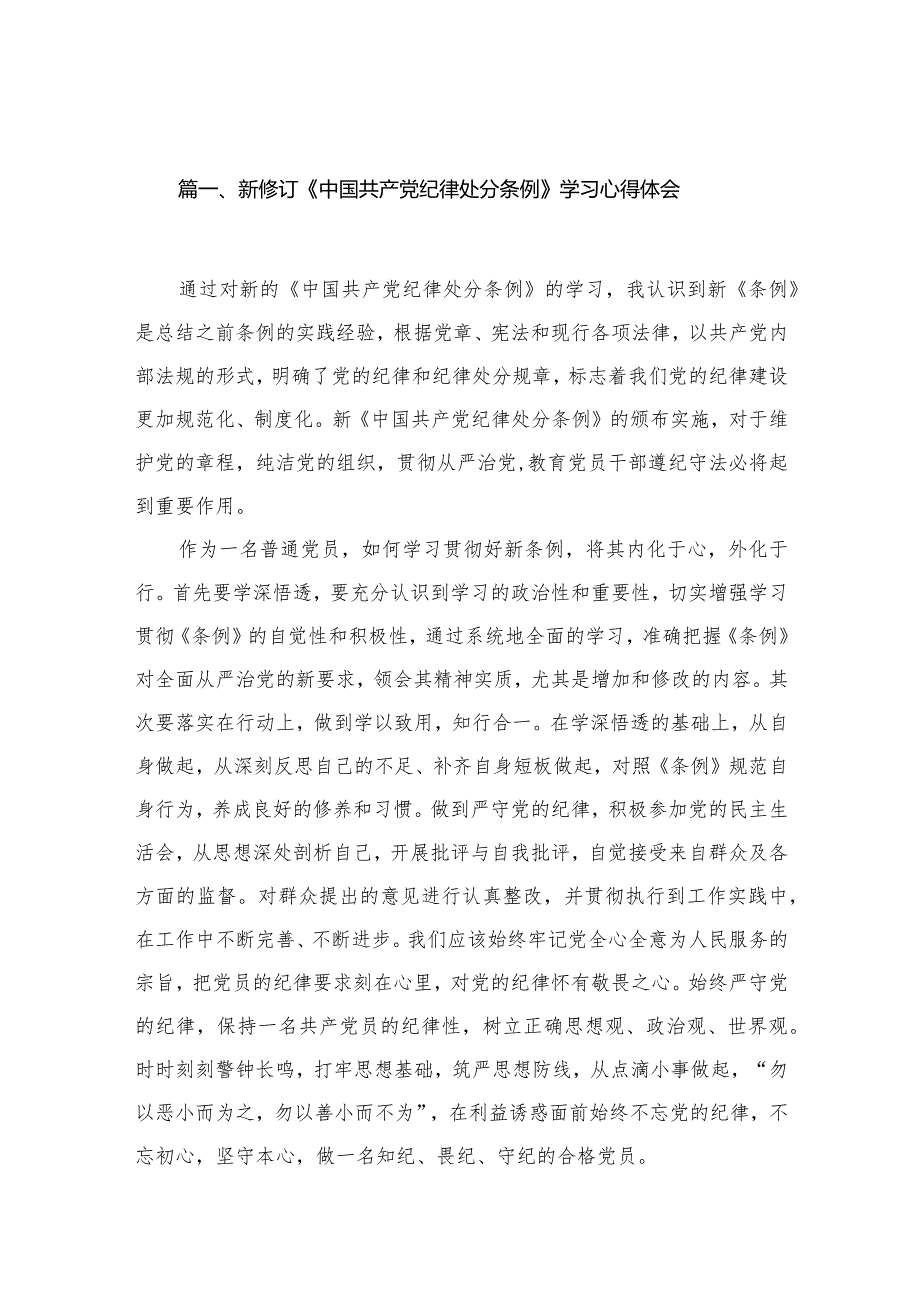 篇一、新修订《中国共产党纪律处分条例》学习心得体会

通过对新的《中国共产党纪律处分条例》的学习，我认识到新《条例》是总结之前条例的实践经验，根据党章、宪法和现行各项法律，以共产党内部法规的形式，明确了党的纪律和纪律处分规章，标志着我们党的纪律建设更加规范化、制度化。新《中国共产党纪律处分条例》的颁布实施，对于维护党的章程，纯洁党的组织，贯彻从严治党,教育党员干部遵纪守法必将起到重要作用。

作为一名普通党员，如何学习贯彻好新条例，将其内化于心，外化于行。首先要学深悟透，要充分认识到学习的政治性和重要性，切实增强学习贯彻《条例》的自觉性和积极性，通过系统地全面的学习，准确把握《条例》对全面从严治党的新要求，领会其精神实质，尤其是增加和修改的内容。其次要落实在行动上，做到学以致用，知行合一。在学深悟透的基础上，从自身做起，从深刻反思自己的不足、补齐自身短板做起，对照《条例》规范自身行为，养成良好的修养和习惯。做到严守党的纪律，积极参加党的民主生活会，从思想深处剖析自己，开展批评与自我批评，自觉接受来自群众及各方面的监督。对群众提出的意见进行认真整改，并贯彻执行到工作实践中，在工作中不断完善、不断进步。我们应该始终牢记党全心全意为人民服务的宗旨，把党员的纪律要求刻在心里，对党的纪律怀有敬畏之心。始终严守党的纪律，保持一名共产党员的纪律性，树立正确思想观、政治观、世界观。时时刻刻警钟长鸣，打牢思想基础，筑严思想防线，从点滴小事做起，“勿以恶小而为之，勿以善小而不为”，在利益诱惑面前始终不忘党的纪律，不忘初心，坚守本心，做一名知纪、畏纪、守纪的合格党员。